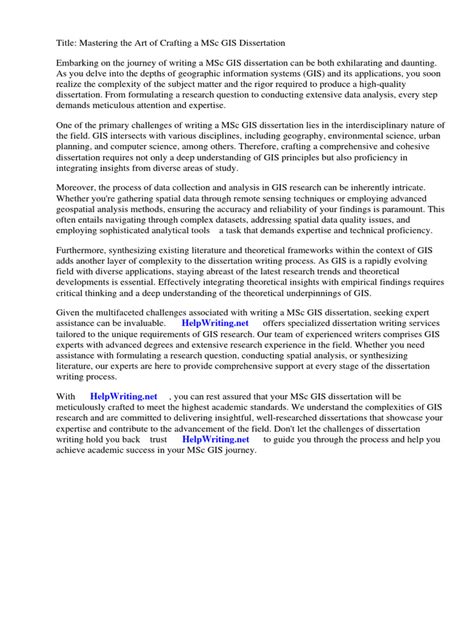 Title: Mastering the Art of Crafting a MSc GIS Dissertation

Embarking on the journey of writing a MSc GIS dissertation can be both exhilarating and daunting. As you delve into the depths of geographic information systems (GIS) and its applications, you soon realize the complexity of the subject matter and the rigor required to produce a high-quality dissertation. From formulating a research question to conducting extensive data analysis, every step demands meticulous attention and expertise.

One of the primary challenges of writing a MSc GIS dissertation lies in the interdisciplinary nature of the field. GIS intersects with various disciplines, including geography, environmental science, urban planning, and computer science, among others. Therefore, crafting a comprehensive and cohesive dissertation requires not only a deep understanding of GIS principles but also proficiency in integrating insights from diverse areas of study.

Moreover, the process of data collection and analysis in GIS research can be inherently intricate. Whether you're gathering spatial data through remote sensing techniques or employing advanced geospatial analysis methods, ensuring the accuracy and reliability of your findings is paramount. This often entails navigating through complex datasets, addressing spatial data quality issues, and employing sophisticated analytical tools a task that demands expertise and technical proficiency.

Furthermore, synthesizing existing literature and theoretical frameworks within the context of GIS adds another layer of complexity to the dissertation writing process. As GIS is a rapidly evolving field with diverse applications, staying abreast of the latest research trends and theoretical developments is essential. Effectively integrating theoretical insights with empirical findings requires critical thinking and a deep understanding of the theoretical underpinnings of GIS.

Given the multifaceted challenges associated with writing a MSc GIS dissertation, seeking expert assistance can be invaluable. HelpWriting.net offers specialized dissertation writing services tailored to the unique requirements of GIS research. Our team of experienced writers comprises GIS experts with advanced degrees and extensive research experience in the field. Whether you need assistance with formulating a research question, conducting spatial analysis, or synthesizing literature, our experts are here to provide comprehensive support at every stage of the dissertation writing process.

With HelpWriting.net , you can rest assured that your MSc GIS dissertation will be meticulously crafted to meet the highest academic standards. We understand the complexities of GIS research and are committed to delivering insightful, well-researched dissertations that showcase your expertise and contribute to the advancement of the field. Don't let the challenges of dissertation writing hold you back trust HelpWriting.net to guide you through the process and help you achieve academic success in your MSc GIS journey.